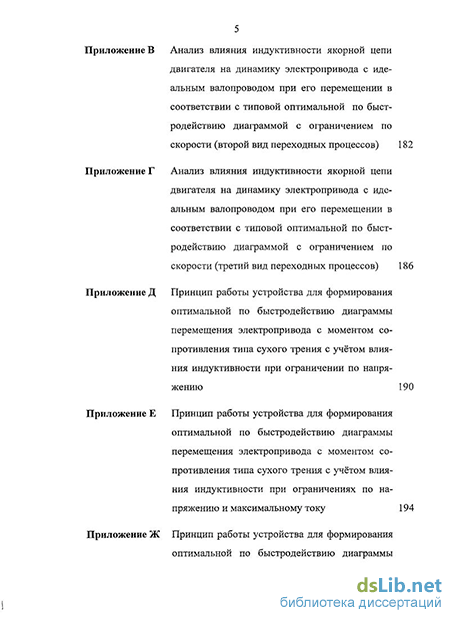 5

Приложение В Анализ влияния индуктивности якорной цепи двигателя на динамику электропривода с идеальным валопроводом при его перемещении в соответствии с типовой оптимальной по быстродействию диаграммой с ограничением по скорости (второй вид переходных процессов) 182

Приложение Г Анализ влияния индуктивности якорной цепи двигателя на динамику электропривода с идеальным валопроводом при его перемещении в соответствии с типовой оптимальной по быстродействию диаграммой с ограничением по скорости (третий вид переходных процессов) 186

Приложение Д Принцип работы устройства для формирования оптимальной по быстродействию диаграммы перемещения электропривода с моментом сопротивления типа сухого трения с учётом влияния индуктивности при ограничении по напряжению 190

Приложение Е Принцип работы устройства для формирования оптимальной по быстродействию диаграммы перемещения электропривода с моментом сопротивления типа сухого трения с учётом влияния индуктивности при ограничениях по напряжению и максимальному току 194

Приложение Ж Принцип работы устройства для формирования оптимальной по быстродействию диаграммы

dsLib.net
библиотека диссертаций